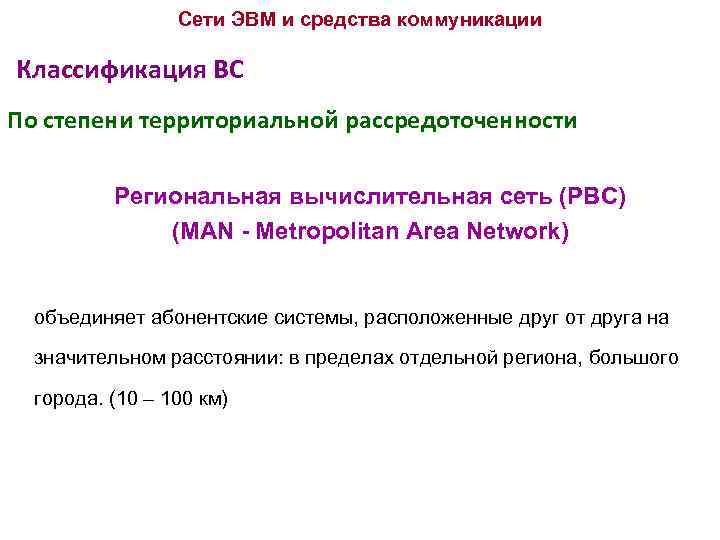 Сети ЭВМ и средства коммуникации

Классификация ВС

По степени территориальной рассредоточенности

Региональная вычислительная сеть (РВС)
(MAN - Metropolitan Area Network)

объединяет абонентские системы, расположенные друг от друга на значительном расстоянии: в пределах отдельной региона, большого города. (10 – 100 км)